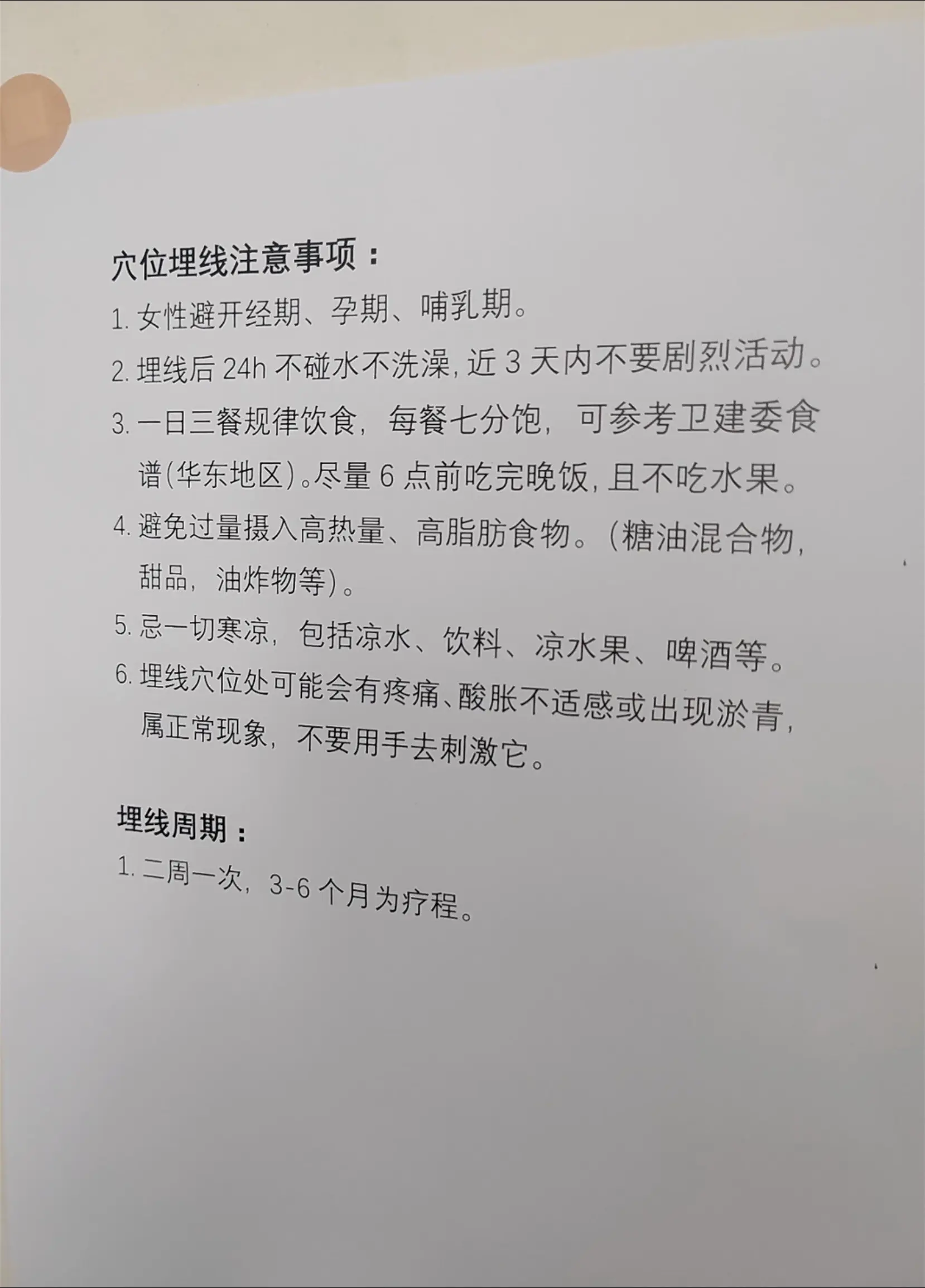 穴位埋线注意事项：

1. 女性避开经期、孕期、哺乳期。

2. 埋线后 24h 不碰水不洗澡，近 3 天内不要剧烈活动。

3. 一日三餐规律饮食，每餐七分饱，可参考卫建委食谱(华东地区)。尽量 6 点前吃完晚饭，且不吃水果。

4. 避免过量摄入高热量、高脂肪食物。(糖油混合物，甜品，油炸物等)。

5. 忌一切寒凉，包括凉水、饮料、凉水果、啤酒等。

6. 埋线穴位处可能会有疼痛、酸胀不适感或出现淤青，属正常现象，不要用手去刺激它。

埋线周期：

1. 二周一次，3-6 个月为疗程。